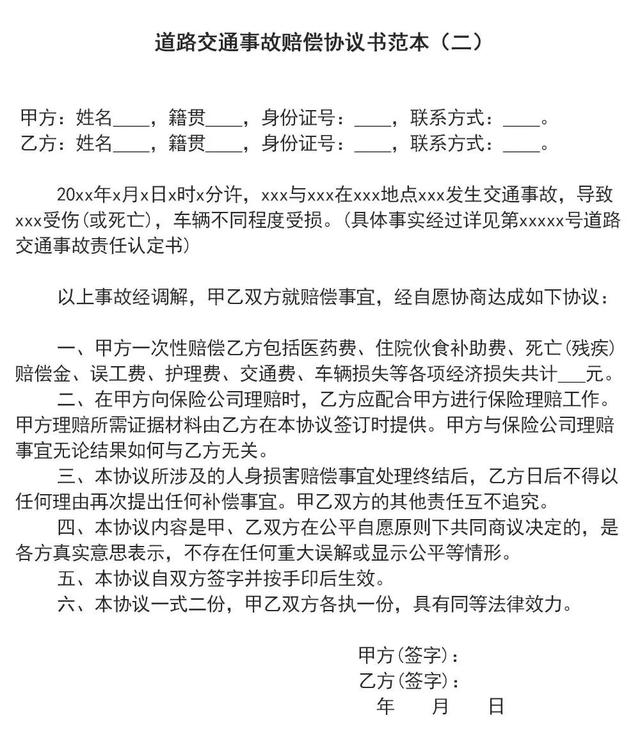 道路交通事故赔偿协议书范本（二）

甲方：姓名____，籍贯____，身份证号：____，联系方式：____。
乙方：姓名____，籍贯____，身份证号：____，联系方式：____。

20xx年x月x日x时x分许，xxx与xxx在xxx地点xxx发生交通事故，导致xxx受伤(或死亡)，车辆不同程度受损。(具体事实经过详见第xxxxx号道路交通事故责任认定书)

以上事故经调解，甲乙双方就赔偿事宜，经自愿协商达成如下协议：

一、甲方一次性赔偿乙方包括医药费、住院伙食补助费、死亡(残疾)赔偿金、误工费、护理费、交通费、车辆损失等各项经济损失共计___元。
二、在甲方向保险公司理赔时，乙方应配合甲方进行保险理赔工作。甲方理赔所需证据材料由乙方在本协议签订时提供。甲方与保险公司理赔事宜无论结果如何与乙方无关。
三、本协议所涉及的人身损害赔偿事宜处理终结后，乙方日后不得以任何理由再次提出任何补偿事宜。甲乙双方的其他责任互不追究。
四、本协议内容是甲、乙双方在公平自愿原则下共同商议决定的，是各方真实意思表示，不存在任何重大误解或显示公平等情形。
五、本协议自双方签字并按手印后生效。
六、本协议一式二份，甲乙双方各执一份，具有同等法律效力。

甲方(签字)：
乙方(签字)：
年 月 日